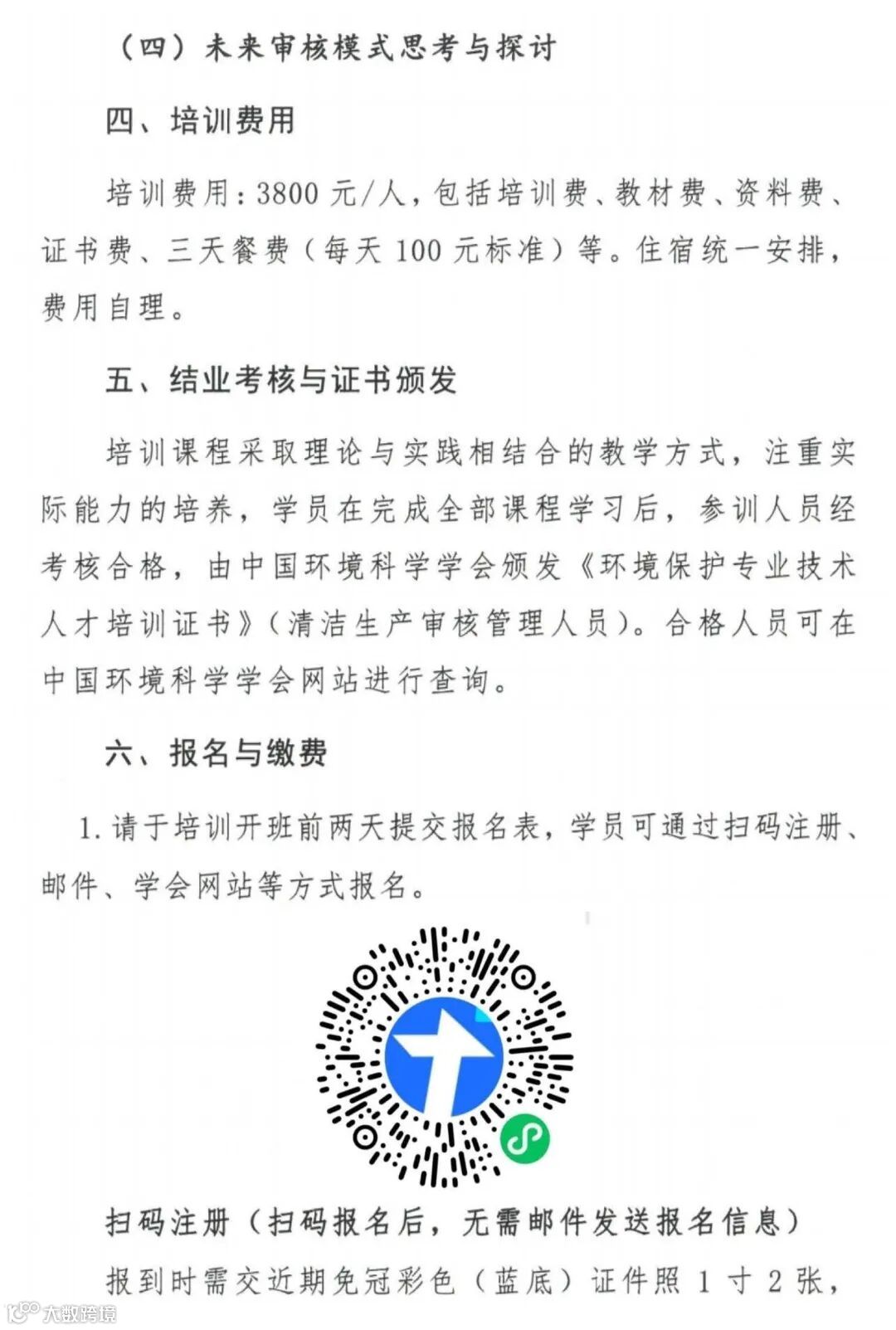 （四）未来审核模式思考与探讨

四、培训费用

培训费用：3800 元/人，包括培训费、教材费、资料费、证书费、三天餐费（每天 100 元标准）等。住宿统一安排，费用自理。

五、结业考核与证书颁发

培训课程采取理论与实践相结合的教学方式，注重实际能力的培养，学员在完成全部课程学习后，参训人员经考核合格，由中国环境科学学会颁发《环境保护专业技术人才培训证书》（清洁生产审核管理人员）。合格人员可在中国环境科学学会网站进行查询。

六、报名与缴费

1. 请于培训开班前两天提交报名表，学员可通过扫码注册、邮件、学会网站等方式报名。

扫码注册（扫码报名后，无需邮件发送报名信息）

报到时需交近期免冠彩色（蓝底）证件照 1 寸 2 张，

大数跨境